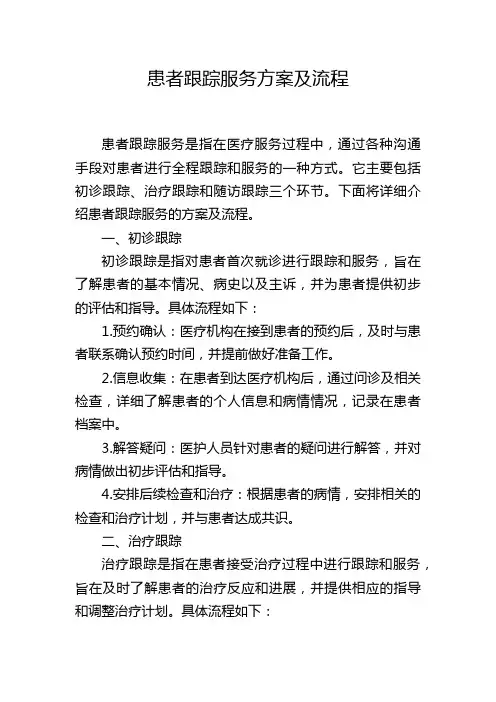 患者跟踪服务方案及流程

患者跟踪服务是指在医疗服务过程中，通过各种沟通手段对患者进行全程跟踪和服务的一种方式。它主要包括初诊跟踪、治疗跟踪和随访跟踪三个环节。下面将详细介绍患者跟踪服务的方案及流程。

一、初诊跟踪

初诊跟踪是指对患者首次就诊进行跟踪和服务，旨在了解患者的基本情况、病史以及主诉，并为患者提供初步的评估和指导。具体流程如下：

1.预约确认：医疗机构在接到患者的预约后，及时与患者联系确认预约时间，并提前做好准备工作。

2.信息收集：在患者到达医疗机构后，通过问诊及相关检查，详细了解患者的个人信息和病情情况，记录在患者档案中。

3.解答疑问：医护人员针对患者的疑问进行解答，并对病情做出初步评估和指导。

4.安排后续检查和治疗：根据患者的病情，安排相关的检查和治疗计划，并与患者达成共识。

二、治疗跟踪

治疗跟踪是指在患者接受治疗过程中进行跟踪和服务，旨在及时了解患者的治疗反应和进展，并提供相应的指导和调整治疗计划。具体流程如下：